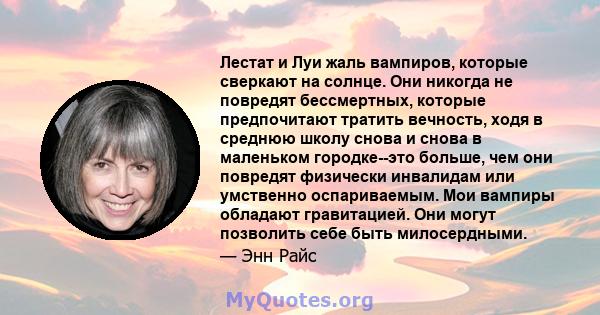 Лестат и Луи жаль вампиров, которые сверкают на солнце. Они никогда не повредят бессмертных, которые предпочитают тратить вечность, ходя в среднюю школу снова и снова в маленьком городке--это больше, чем они повредят физически инвалидам или умственно оспариваемым. Мои вампиры обладают гравитацией. Они могут позволить себе быть милосердными.

— Энн Райс

MyQuotes.org